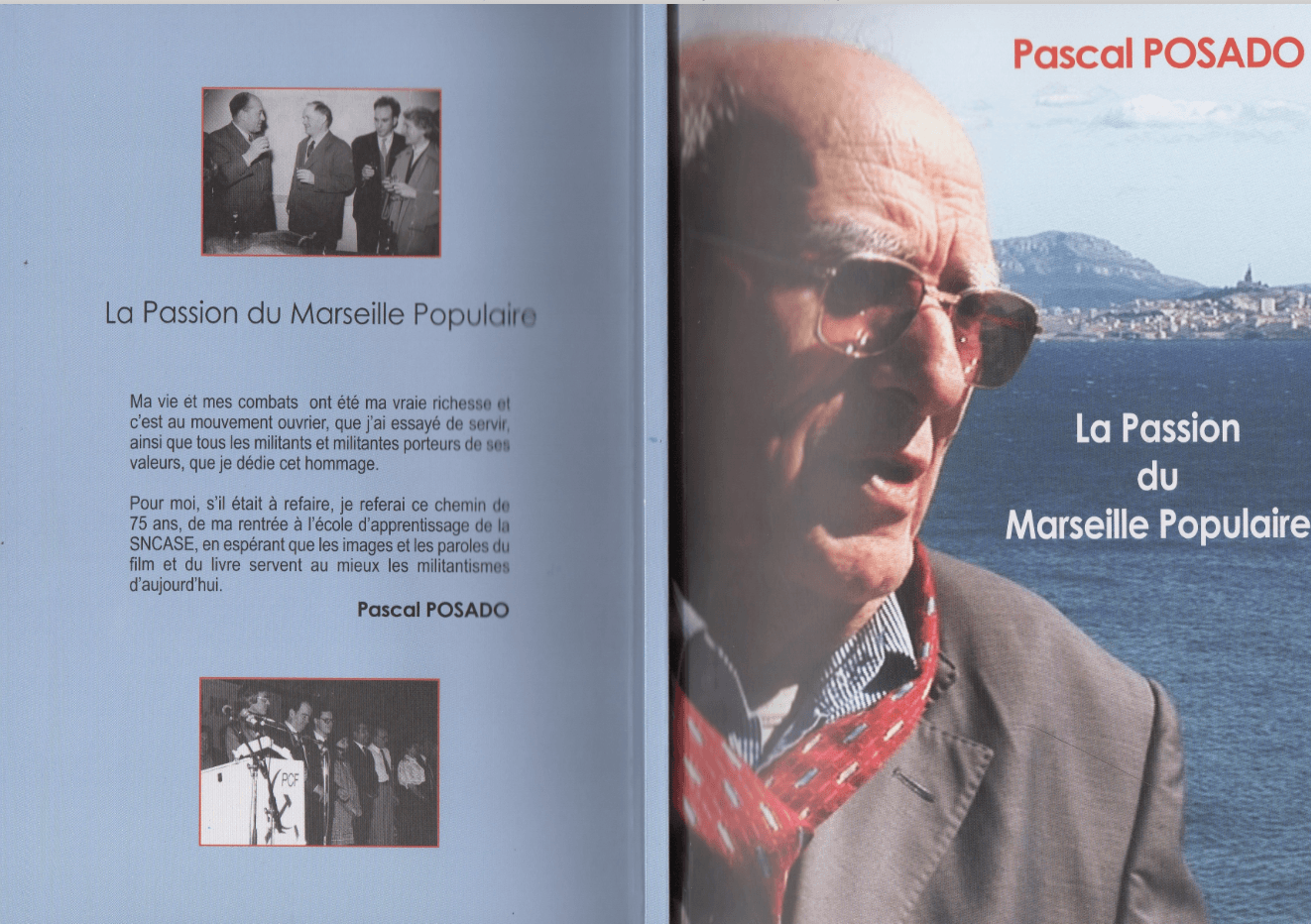 La Passion du Marseille Populaire

Ma vie et mes combats ont été ma vraie richesse et c'est au mouvement ouvrier, que j'ai essayé de servir, ainsi que tous les militants et militantes porteurs de ses valeurs, que je dédie cet hommage.

Pour moi, s'il était à refaire, je referai ce chemin de 75 ans, de ma rentrée à l'école d'apprentissage de la SNCASE, en espérant que les images et les paroles du film et du livre servent au mieux les militantismes d'aujourd'hui.

Pascal POSADO

PCF

Pascal POSADO

La Passion du Marseille Populaire